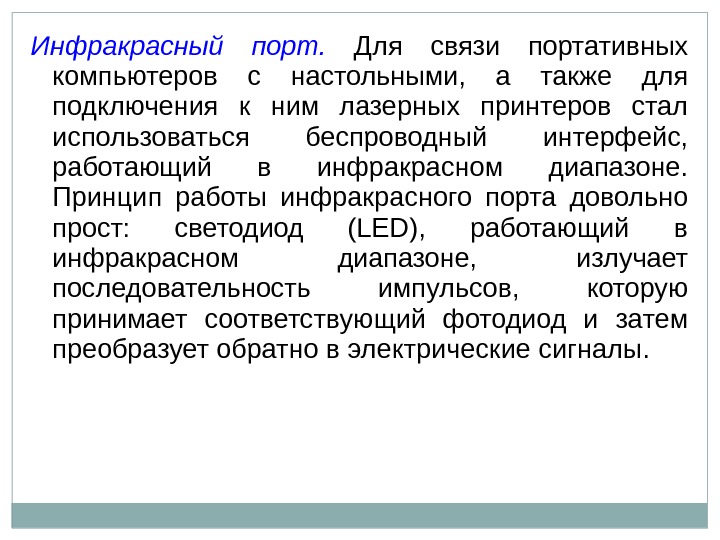 Инфракрасный порт. Для связи портативных компьютеров с настольными, а также для подключения к ним лазерных принтеров стал использоваться беспроводный интерфейс, работающий в инфракрасном диапазоне. Принцип работы инфракрасного порта довольно прост: светодиод (LED), работающий в инфракрасном диапазоне, излучает последовательность импульсов, которую принимает соответствующий фотодиод и затем преобразует обратно в электрические сигналы.